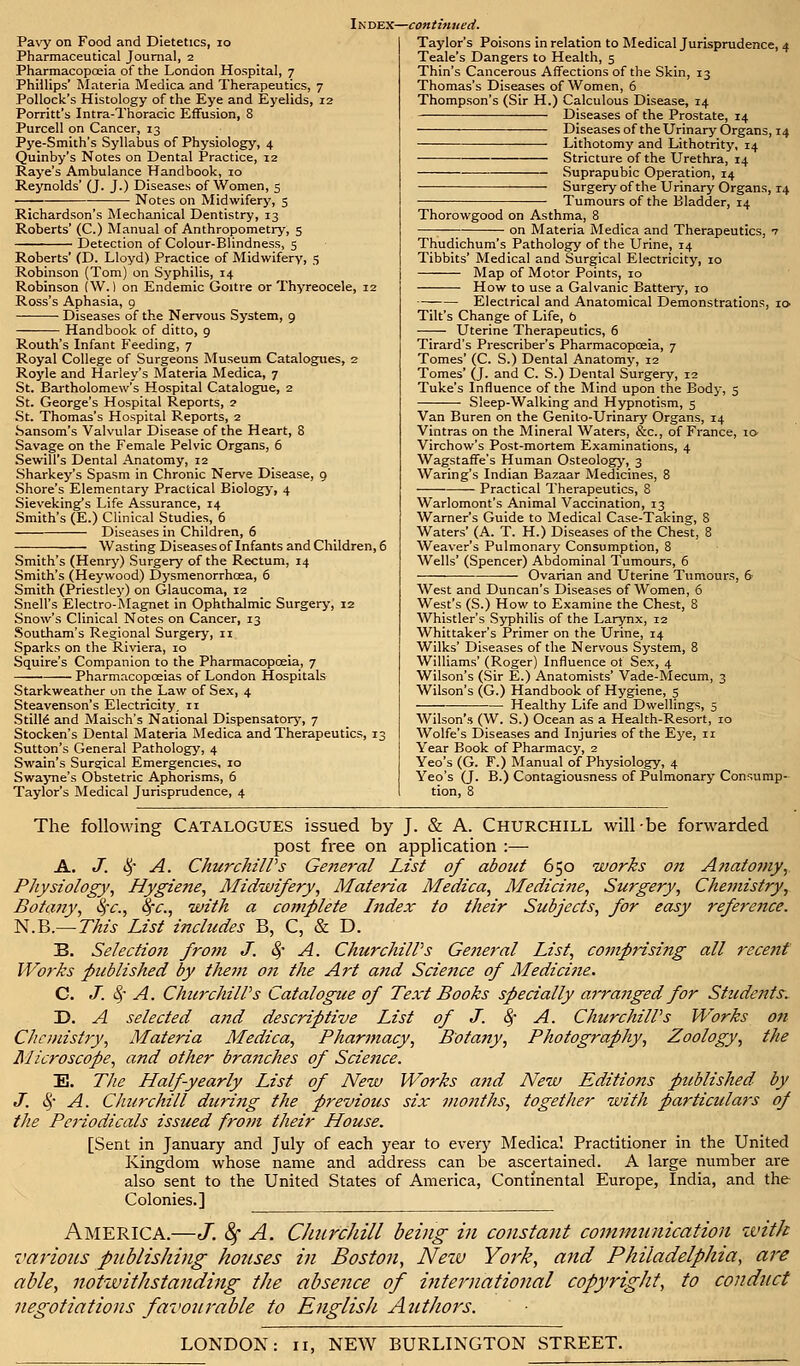 INDEX—continued.

Pavy on Food and Dietetics, 10
Pharmaceutical Journal, 2
Pharmacopœia of the London Hospital, 7
Phillips' Materia Medica and Therapeutics, 7
Pollock's Histology of the Eye and Eyelids, 12
Porritt's Intra-Thoracic Effusion, 8
Purcell on Cancer, 13
Pye-Smith's Syllabus of Physiology, 4
Quinby's Notes on Dental Practice, 12
Raye's Ambulance Handbook, 10
Reynolds' (J. J.) Diseases of Women, 5
——— Notes on Midwifery, 5
Richardson's Mechanical Dentistry, 13
Roberts' (C.) Manual of Anthropometry, 5
——— Detection of Colour-Blindness, 5
Roberts' (D. Lloyd) Practice of Midwifery, 5
Robinson (Tom) on Syphilis, 14
Robinson (W.) on Endemic Goitre or Thyreocele, 12
Ross's Aphasia, 9
——— Diseases of the Nervous System, 9
——— Handbook of ditto, 9
Routh's Infant Feeding, 7
Royal College of Surgeons Museum Catalogues, 2
Royle and Harley's Materia Medica, 7
St. Bartholomew's Hospital Catalogue, 2
St. George's Hospital Reports, 2
St. Thomas's Hospital Reports, 2
Sansom's Valvular Disease of the Heart, 8
Savage on the Female Pelvic Organs, 6
Sewill's Dental Anatomy, 12
Sharkey's Spasm in Chronic Nerve Disease, 9
Shore's Elementary Practical Biology, 4
Sieveking's Life Assurance, 14
Smith's (E.) Clinical Studies, 6
——— Diseases in Children, 6
——— Wasting Diseases of Infants and Children, 6
Smith's (Henry) Surgery of the Rectum, 14
Smith's (Heywood) Dysmenorrhœa, 6
Smith (Priestley) on Glaucoma, 12
Snell's Electro-Magnet in Ophthalmic Surgery, 12
Snow's Clinical Notes on Cancer, 13
Southam's Regional Surgery, 11
Sparks on the Riviera, 10
Squire's Companion to the Pharmacopœia, 7
——— Pharmacopœias of London Hospitals
Starkweather on the Law of Sex, 4
Steavenson's Electricity, 11
Stillé and Maisch's National Dispensatory, 7
Stocken's Dental Materia Medica and Therapeutics, 13
Sutton's General Pathology, 4
Swain's Surgical Emergencies, 10
Swayne's Obstetric Aphorisms, 6
Taylor's Medical Jurisprudence, 4

Taylor's Poisons in relation to Medical Jurisprudence, 4
Teale's Dangers to Health, 5
Thin's Cancerous Affections of the Skin, 13
Thomas's Diseases of Women, 6
Thompson's (Sir H.) Calculous Disease, 14
——— Diseases of the Prostate, 14
——— Diseases of the Urinary Organs, 14
——— Lithotomy and Lithotrity, 14
——— Stricture of the Urethra, 14
——— Suprapubic Operation, 14
——— Surgery of the Urinary Organs, 14
——— Tumours of the Bladder, 14
Thorowgood on Asthma, 8
——— on Materia Medica and Therapeutics, 7
Thudichum's Pathology of the Urine, 14
Tibbits' Medical and Surgical Electricity, 10
——— Map of Motor Points, 10
——— How to use a Galvanic Battery, 10
——— Electrical and Anatomical Demonstrations, 10
Tilt's Change of Life, 6
——— Uterine Therapeutics, 6
Tirard's Prescriber's Pharmacopœia, 7
Tomes' (C. S.) Dental Anatomy, 12
Tomes' (J. and C. S.) Dental Surgery, 12
Tuke's Influence of the Mind upon the Body, 5
——— Sleep-Walking and Hypnotism, 5
Van Buren on the Genito-Urinary Organs, 14
Vintras on the Mineral Waters, &c., of France, 10
Virchow's Post-mortem Examinations, 4
Wagstaffe's Human Osteology, 3
Waring's Indian Bazaar Medicines, 8
——— Practical Therapeutics, 8
Warlomont's Animal Vaccination, 13
Warner's Guide to Medical Case-Taking, 8
Waters' (A. T. H.) Diseases of the Chest, 8
Weaver's Pulmonary Consumption, 8
Wells' (Spencer) Abdominal Tumours, 6
——— Ovarian and Uterine Tumours, 6
West and Duncan's Diseases of Women, 6
West's (S.) How to Examine the Chest, 8
Whistler's Syphilis of the Larynx, 12
Whittaker's Primer on the Urine, 14
Wilks' Diseases of the Nervous System, 8
Williams' (Roger) Influence of Sex, 4
Wilson's (Sir E.) Anatomists' Vade-Mecum, 3
Wilson's (G.) Handbook of Hygiene, 5
——— Healthy Life and Dwellings, 5
Wilson's (W. S.) Ocean as a Health-Resort, 10
Wolfe's Diseases and Injuries of the Eye, 11
Year Book of Pharmacy, 2
Yeo's (G. F.) Manual of Physiology, 4
Yeo's (J. B.) Contagiousness of Pulmonary Consumption, 8

The following CATALOGUES issued by J. & A. CHURCHILL will be forwarded post free on application :—

A. J. & A. Churchill's General List of about 650 works on Anatomy, Physiology, Hygiene, Midwifery, Materia Medica, Medicine, Surgery, Chemistry, Botany, &c., &c., with a complete Index to their Subjects, for easy reference. N.B.—This List includes B, C, & D.

B. Selection from J. & A. Churchill's General List, comprising all recent Works published by them on the Art and Science of Medicine.

C. J. & A. Churchill's Catalogue of Text Books specially arranged for Students.

D. A selected and descriptive List of J. & A. Churchill's Works on Chemistry, Materia Medica, Pharmacy, Botany, Photography, Zoology, the Microscope, and other branches of Science.

E. The Half-yearly List of New Works and New Editions published by J. & A. Churchill during the previous six months, together with particulars of the Periodicals issued from their House.

[Sent in January and July of each year to every Medical Practitioner in the United Kingdom whose name and address can be ascertained. A large number are also sent to the United States of America, Continental Europe, India, and the Colonies.]

AMERICA.—J. & A. Churchill being in constant communication with various publishing houses in Boston, New York, and Philadelphia, are able, notwithstanding the absence of international copyright, to conduct negotiations favourable to English Authors.

LONDON: 11, NEW BURLINGTON STREET.